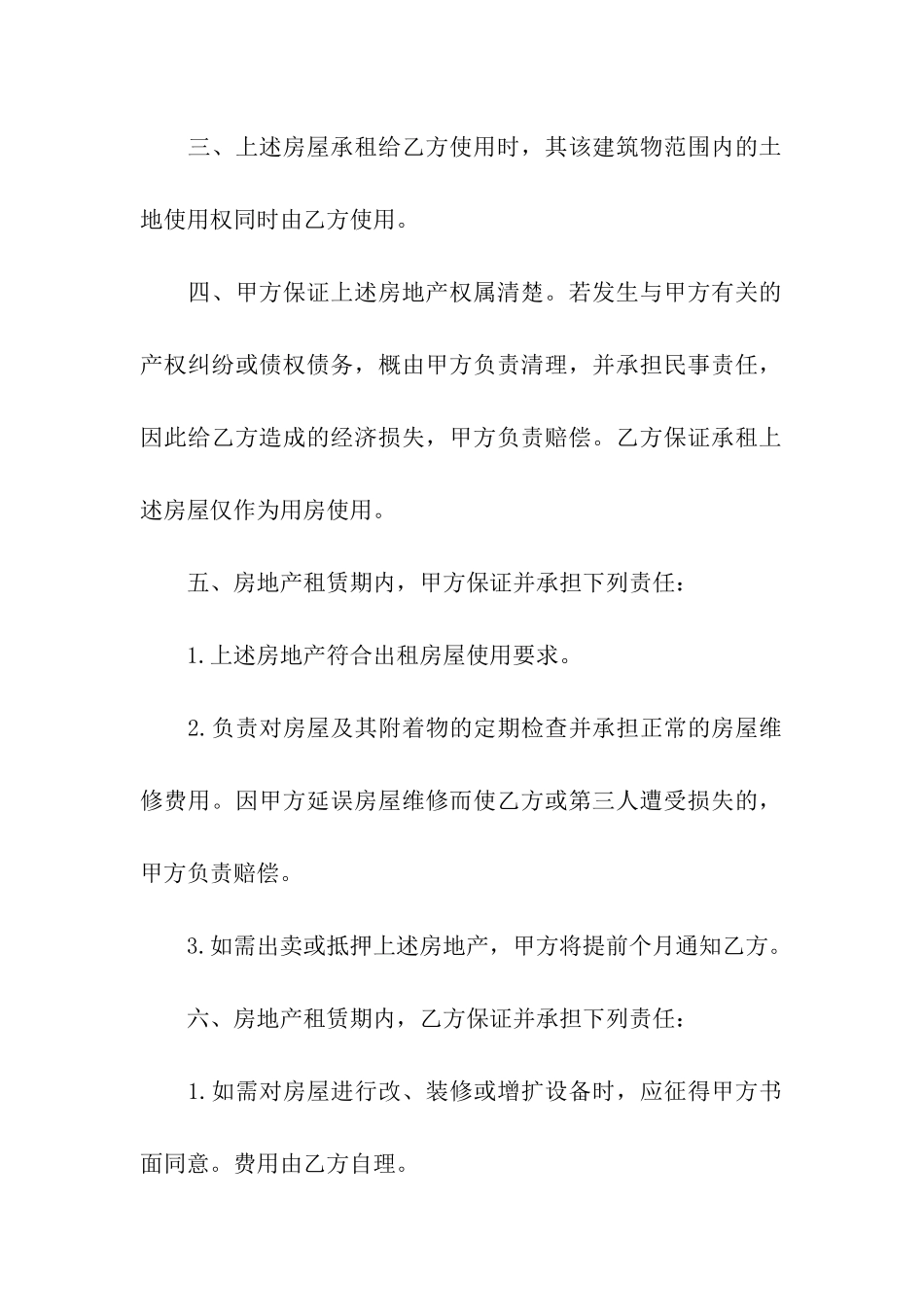 三、上述房屋承租给乙方使用时，其该建筑物范围内的土地使用权同时由乙方使用。

四、甲方保证上述房地产权属清楚。若发生与甲方有关的产权纠纷或债权债务，概由甲方负责清理，并承担民事责任，因此给乙方造成的经济损失，甲方负责赔偿。乙方保证承租上述房屋仅作为用房使用。

五、房地产租赁期内，甲方保证并承担下列责任：

1.上述房地产符合出租房屋使用要求。

2.负责对房屋及其附着物的定期检查并承担正常的房屋维修费用。因甲方延误房屋维修而使乙方或第三人遭受损失的，甲方负责赔偿。

3.如需出卖或抵押上述房地产，甲方将提前个月通知乙方。

六、房地产租赁期内，乙方保证并承担下列责任：

1.如需对房屋进行改、装修或增扩设备时，应征得甲方书面同意。费用由乙方自理。